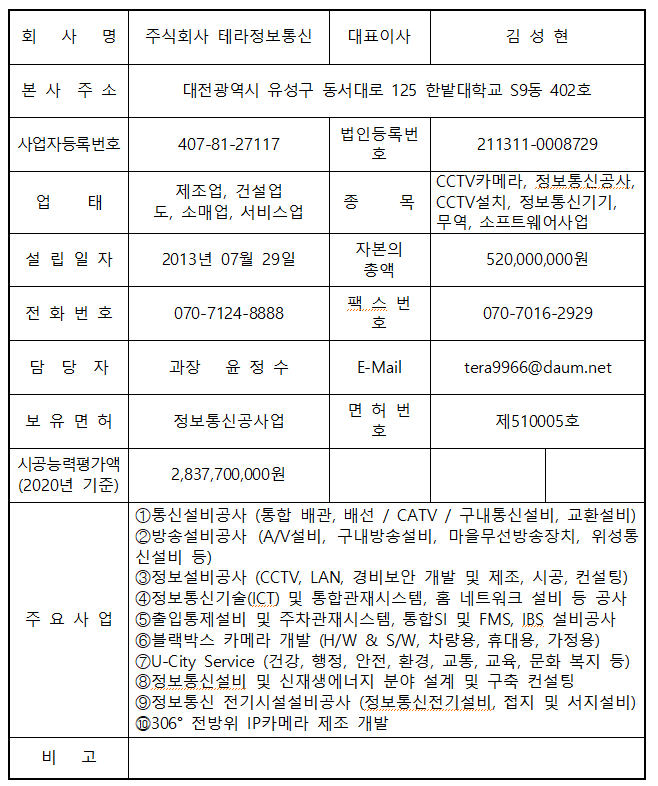 | 회 사 명 | 주식회사 테라정보통신 | 대표이사 | 김 성 현 |
|---|---|---|---|
| 본 사 주 소 | 대전광역시 유성구 동서대로 125 한밭대학교 S9동 402호 | | |
| 사업자등록번호 | 407-81-27117 | 법인등록번호 | 211311-0008729 |
| 업 태 | 제조업, 건설업 도, 소매업, 서비스업 | 종 목 | CCTV카메라, 정보통신공사, CCTV설치, 정보통신기기, 무역, 소프트웨어사업 |
| 설 립 일 자 | 2013년 07월 29일 | 자본의 총액 | 520,000,000원 |
| 전 화 번 호 | 070-7124-8888 | 팩 스 번 호 | 070-7016-2929 |
| 담 당 자 | 과장 윤 정 수 | E-Mail | tera9966@daum.net |
| 보 유 면 허 | 정보통신공사업 | 면 허 번 호 | 제510005호 |
| 시공능력평가액 (2020년 기준) | 2,837,700,000원 | | |
| 주 요 사 업 | ①통신설비공사 (통합 배관, 배선 / CATV / 구내통신설비, 교환설비) ②방송설비공사 (A/V설비, 구내방송설비, 마을무선방송장치, 위성통신설비 등) ③정보설비공사 (CCTV, LAN, 경비보안 개발 및 제조, 시공, 컨설팅) ④정보통신기술(ICT) 및 통합관재시스템, 홈 네트워크 설비 등 공사 ⑤출입통제설비 및 주차관재시스템, 통합SI 및 FMS, IBS 설비공사 ⑥블랙박스 카메라 개발 (H/W & S/W, 차량용, 휴대용, 가정용) ⑦U-City Service (건강, 행정, 안전, 환경, 교통, 교육, 문화 복지 등) ⑧정보통신설비 및 신재생에너지 분야 설계 및 구축 컨설팅 ⑨정보통신 전기시설설비공사 (정보통신전기설비, 접지 및 서지설비) ⑩306° 전방위 IP카메라 제조 개발 | | |
| 비 고 | | | |